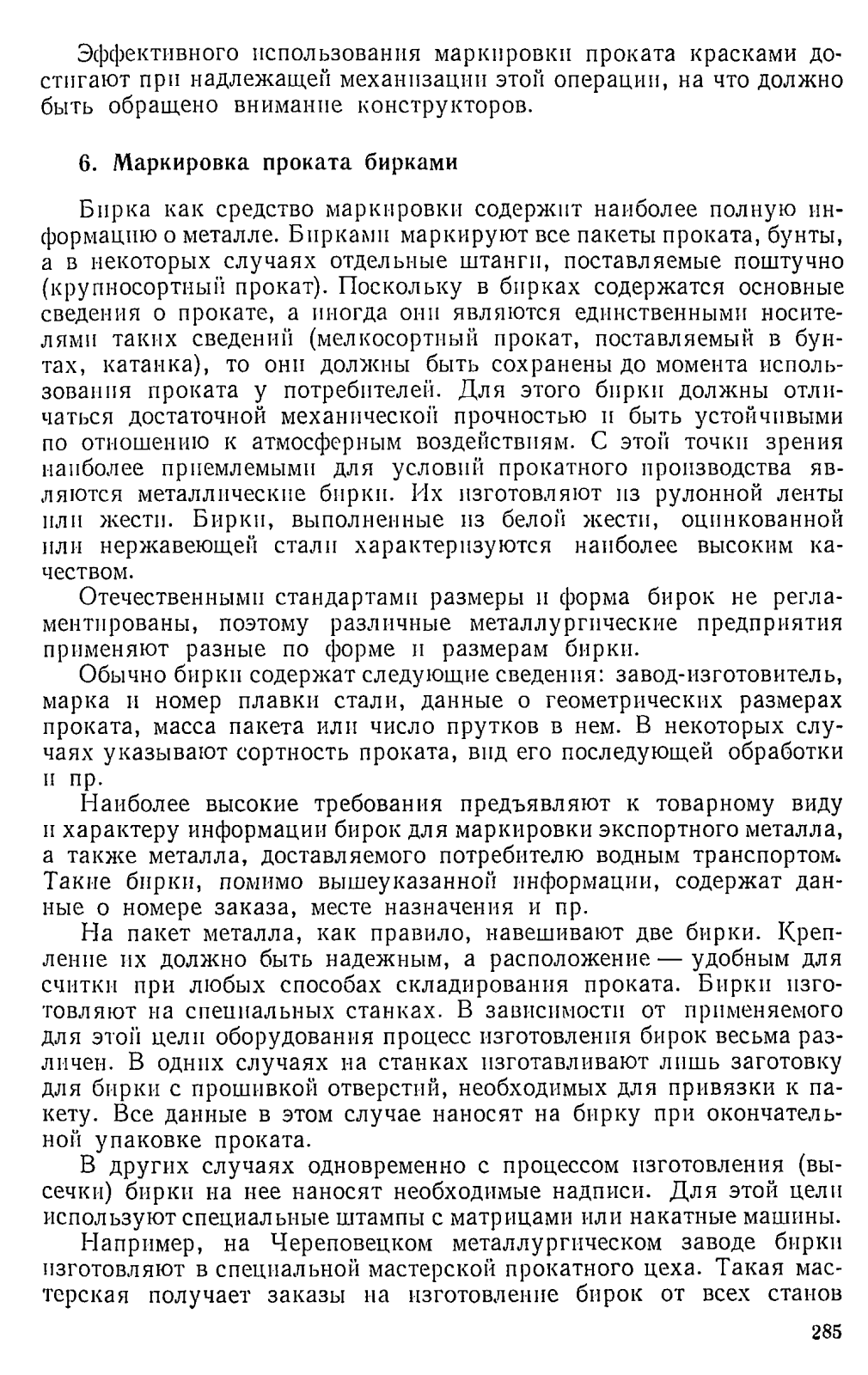 Эффективного использования маркировки проката красками достигают при надлежащей механизации этой операции, на что должно быть обращено внимание конструкторов.

6. Маркировка проката бирками

Бирка как средство маркировки содержит наиболее полную информацию о металле. Бирками маркируют все пакеты проката, бунты, а в некоторых случаях отдельные штанги, поставляемые поштучно (крупносортный прокат). Поскольку в бирках содержатся основные сведения о прокате, а иногда они являются единственными носителями таких сведений (мелкосортный прокат, поставляемый в бунтах, катанка), то они должны быть сохранены до момента использования проката у потребителей. Для этого бирки должны отличаться достаточной механической прочностью и быть устойчивыми по отношению к атмосферным воздействиям. С этой точки зрения наиболее приемлемыми для условий прокатного производства являются металлические бирки. Их изготовляют из рулонной ленты или жести. Бирки, выполненные из белой жести, оцинкованной или нержавеющей стали характеризуются наиболее высоким качеством.

Отечественными стандартами размеры и форма бирок не регламентированы, поэтому различные металлургические предприятия применяют разные по форме и размерам бирки.

Обычно бирки содержат следующие сведения: завод-изготовитель, марка и номер плавки стали, данные о геометрических размерах проката, масса пакета или число прутков в нем. В некоторых случаях указывают сортность проката, вид его последующей обработки и пр.

Наиболее высокие требования предъявляют к товарному виду и характеру информации бирок для маркировки экспортного металла, а также металла, доставляемого потребителю водным транспортом. Такие бирки, помимо вышеуказанной информации, содержат данные о номере заказа, месте назначения и пр.

На пакет металла, как правило, навешивают две бирки. Крепление их должно быть надежным, а расположение — удобным для считки при любых способах складирования проката. Бирки изготовляют на специальных станках. В зависимости от применяемого для этой цели оборудования процесс изготовления бирок весьма различен. В одних случаях на станках изготавливают лишь заготовку для бирки с прошивкой отверстий, необходимых для привязки к пакету. Все данные в этом случае наносят на бирку при окончательной упаковке проката.

В других случаях одновременно с процессом изготовления (высечки) бирки на нее наносят необходимые надписи. Для этой цели используют специальные штампы с матрицами или накатные машины.

Например, на Череповецком металлургическом заводе бирки изготовляют в специальной мастерской прокатного цеха. Такая мастерская получает заказы на изготовление бирок от всех станов

285